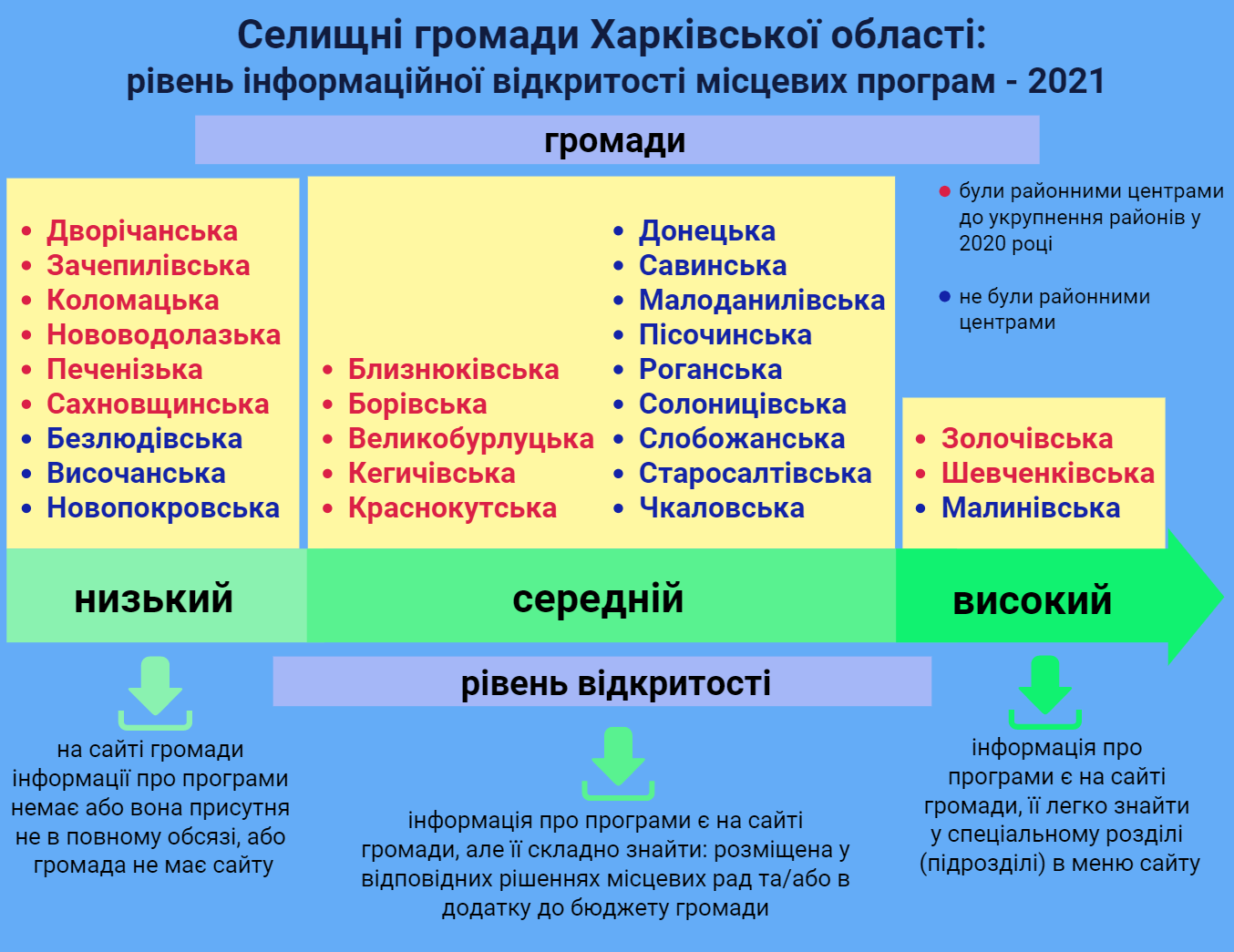 Селищні громади Харківської області:
рівень інформаційної відкритості місцевих програм - 2021

громади

- Дворічанська
- Зачепилівська
- Коломацька
- Нововодолазька
- Печенізька
- Сахновщинська
- Безлюдівська
- Височанська
- Новопокровська

- Близнюківська
- Борівська
- Великобурлуцька
- Кегичівська
- Краснокутська

- Донецька
- Савинська
- Малоданилівська
- Пісочинська
- Роганська
- Солоницівська
- Слобожанська
- Старосалтівська
- Чкаловська

- були районними центрами до укрупнення районів у 2020 році

- не були районними центрами

- Золочівська
- Шевченківська
- Малинівська

низький

середній

високий

рівень відкритості

на сайті громади інформації про програми немає або вона присутня не в повному обсязі, або громада не має сайту

інформація про програми є на сайті громади, але її складно знайти: розміщена у відповідних рішеннях місцевих рад та/або в додатку до бюджету громади

інформація про програми є на сайті громади, її легко знайти у спеціальному розділі (підрозділі) в меню сайту